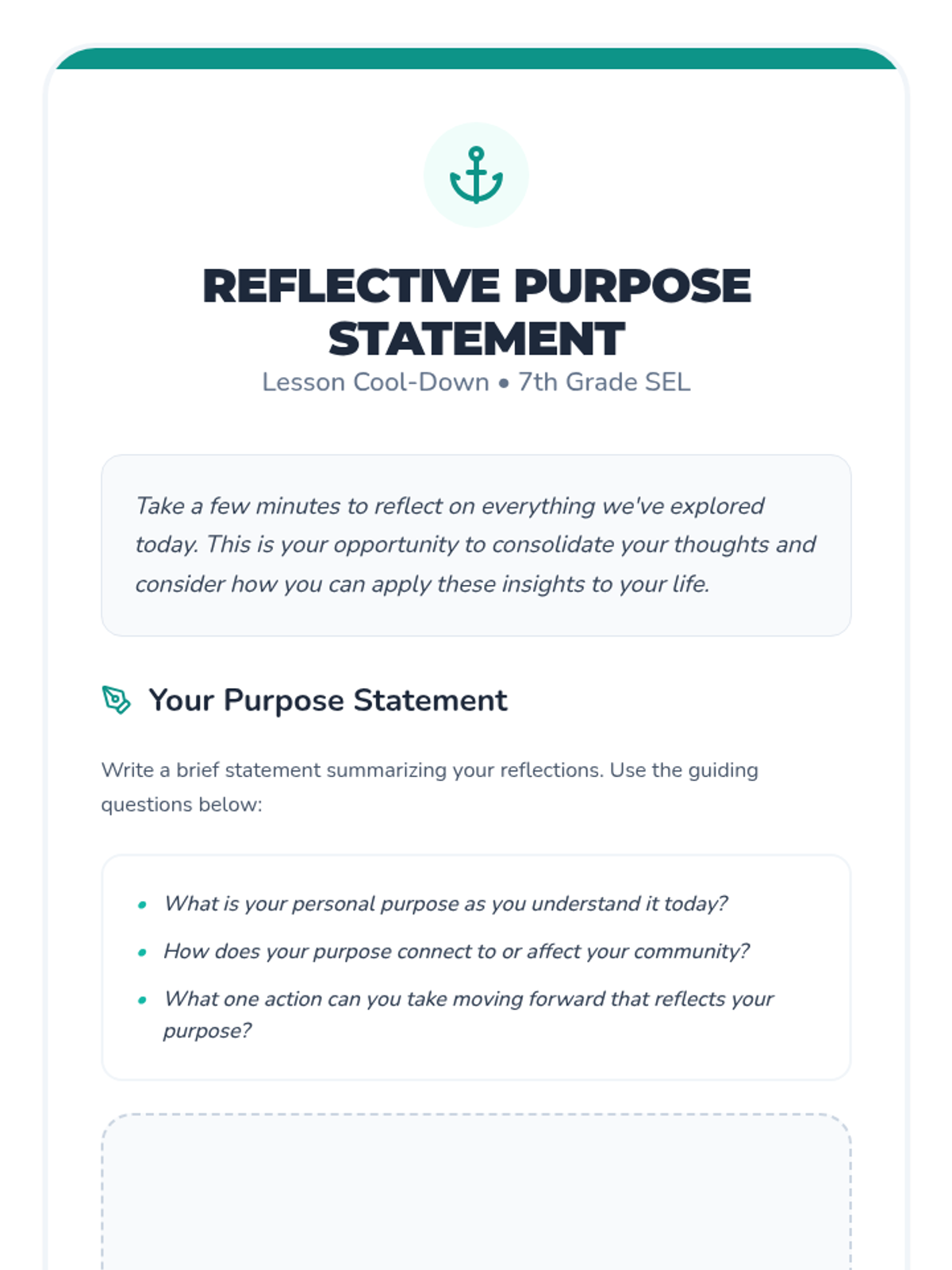 REFLECTIVE PURPOSE STATEMENT

Lesson Cool-Down • 7th Grade SEL

Take a few minutes to reflect on everything we've explored today. This is your opportunity to consolidate your thoughts and consider how you can apply these insights to your life.

Your Purpose Statement

Write a brief statement summarizing your reflections. Use the guiding questions below:

• What is your personal purpose as you understand it today?
• How does your purpose connect to or affect your community?
• What one action can you take moving forward that reflects your purpose?